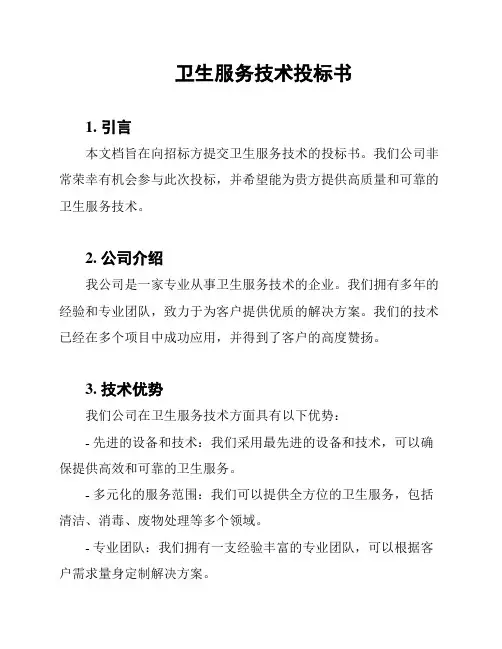 卫生服务技术投标书

1. 引言

本文档旨在向招标方提交卫生服务技术的投标书。我们公司非常荣幸有机会参与此次投标，并希望能为贵方提供高质量和可靠的卫生服务技术。

2. 公司介绍

我公司是一家专业从事卫生服务技术的企业。我们拥有多年的经验和专业团队，致力于为客户提供优质的解决方案。我们的技术已经在多个项目中成功应用，并得到了客户的高度赞扬。

3. 技术优势

我们公司在卫生服务技术方面具有以下优势：

- 先进的设备和技术：我们采用最先进的设备和技术，可以确保提供高效和可靠的卫生服务。

- 多元化的服务范围：我们可以提供全方位的卫生服务，包括清洁、消毒、废物处理等多个领域。

- 专业团队：我们拥有一支经验丰富的专业团队，可以根据客户需求量身定制解决方案。